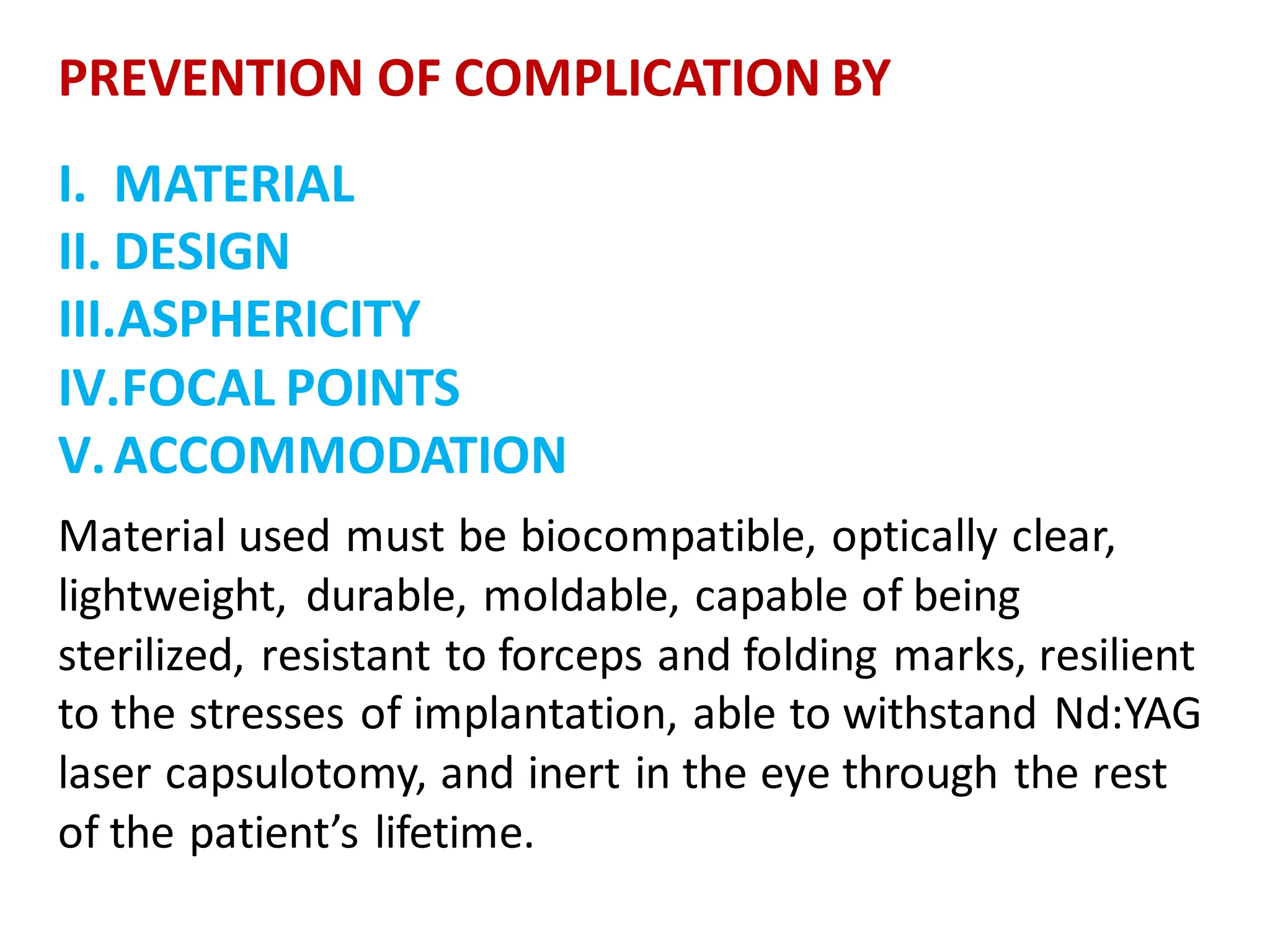 PREVENTION OF COMPLICATION BY

I. MATERIAL
II. DESIGN
III.ASPHERICITY
IV.FOCAL POINTS
V. ACCOMMODATION

Material used must be biocompatible, optically clear, lightweight, durable, moldable, capable of being sterilized, resistant to forceps and folding marks, resilient to the stresses of implantation, able to withstand Nd:YAG laser capsulotomy, and inert in the eye through the rest of the patient's lifetime.